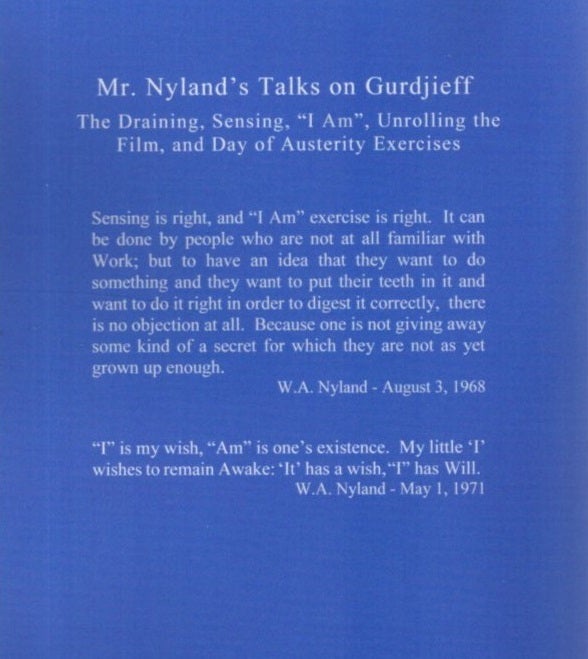 Mr. Nyland's Talks on Gurdjieff

The Draining, Sensing, "I Am", Unrolling the Film, and Day of Austerity Exercises

Sensing is right, and "I Am" exercise is right. It can be done by people who are not at all familiar with Work; but to have an idea that they want to do something and they want to put their teeth in it and want to do it right in order to digest it correctly, there is no objection at all. Because one is not giving away some kind of a secret for which they are not as yet grown up enough.

W.A. Nyland - August 3, 1968

"I" is my wish, "Am" is one's existence. My little 'I' wishes to remain Awake: 'It' has a wish, "I" has Will.

W.A. Nyland - May 1, 1971